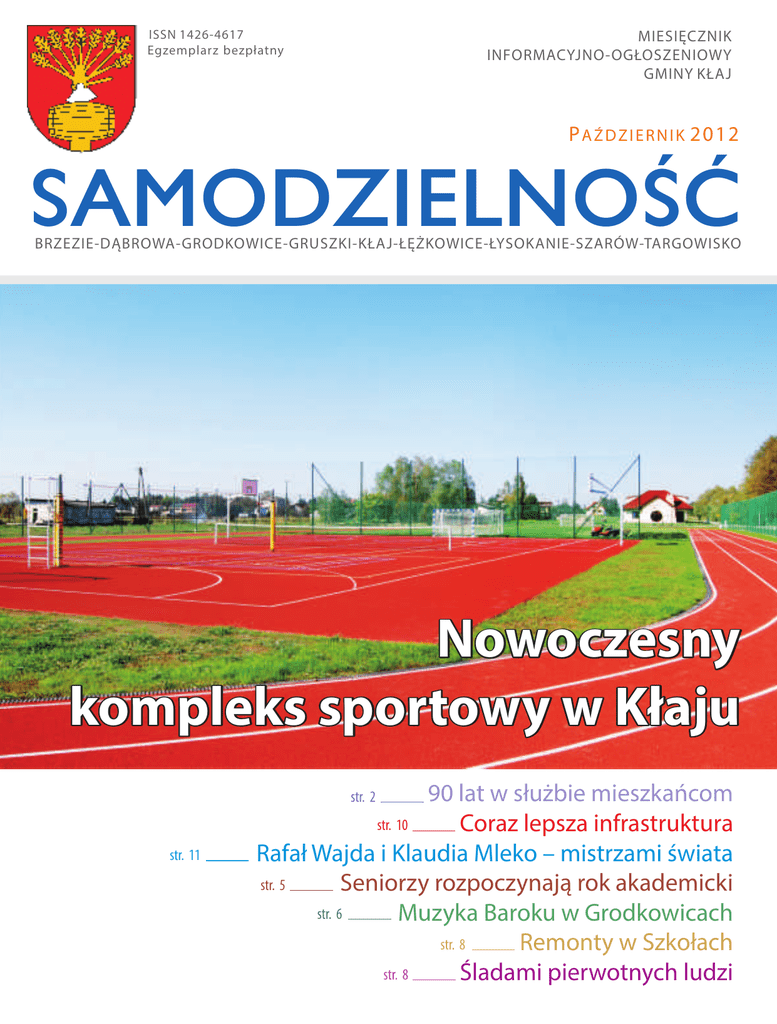 ISSN 1426-4617
Egzemplarz bezpłatny

MIESIĘCZNIK
INFORMACYJNO-OGŁOSZENIOWY
GMINY KŁAJ

PAŹDZIERNIK 2012

SAMODZIELNOŚĆ

BRZEZIE-DĄBROWA-GRODKOWICE-GRUSZKI-KŁAJ-ŁĘŻKOWICE-ŁYSOKANIE-SZARÓW-TARGOWISKO

Nowoczesny kompleks sportowy w Kłaju

str. 2 90 lat w służbie mieszkańcom
str. 10 Coraz lepsza infrastruktura
str. 11 Rafał Wajda i Klaudia Mleko – mistrzami świata
str. 5 Seniorzy rozpoczynają rok akademicki
str. 6 Muzyka Baroku w Grodkowicach
str. 8 Remonty w Szkołach
str. 8 Śladami pierwotnych ludzi